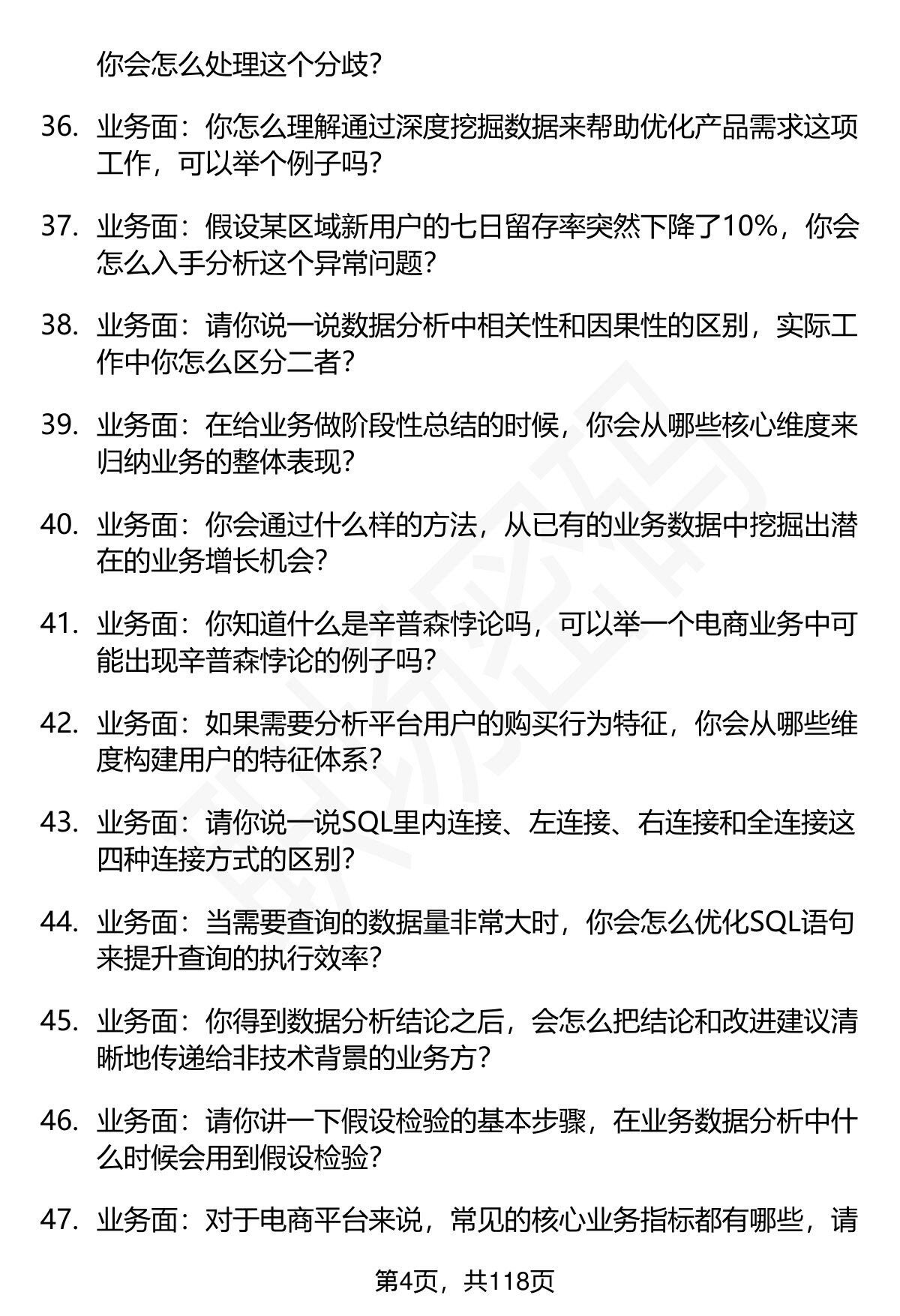 你会怎么处理这个分歧？

36. 业务面：你怎么理解通过深度挖掘数据来帮助优化产品需求这项工作，可以举个例子吗？

37. 业务面：假设某区域新用户的七日留存率突然下降了10%，你会怎么入手分析这个异常问题？

38. 业务面：请你说一说数据分析中相关性和因果性的区别，实际工作中你怎么区分二者？

39. 业务面：在给业务做阶段性总结的时候，你会从哪些核心维度来归纳业务的整体表现？

40. 业务面：你会通过什么样的方法，从已有的业务数据中挖掘出潜在的业务增长机会？

41. 业务面：你知道什么是辛普森悖论吗，可以举一个电商业务中可能出现辛普森悖论的例子吗？

42. 业务面：如果需要分析平台用户的购买行为特征，你会从哪些维度构建用户的特征体系？

43. 业务面：请你说一说SQL里内连接、左连接、右连接和全连接这四种连接方式的区别？

44. 业务面：当需要查询的数据量非常大时，你会怎么优化SQL语句来提升查询的执行效率？

45. 业务面：你得到数据分析结论之后，会怎么把结论和改进建议清晰地传递给非技术背景的业务方？

46. 业务面：请你讲一下假设检验的基本步骤，在业务数据分析中什么时候会用到假设检验？

47. 业务面：对于电商平台来说，常见的核心业务指标都有哪些，请

第4页，共118页